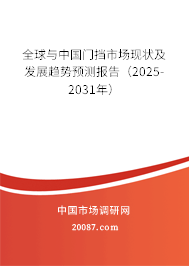 全球与中国门挡市场现状及发展趋势预测报告（2025-2031年）

中国市场调研网

20087.com